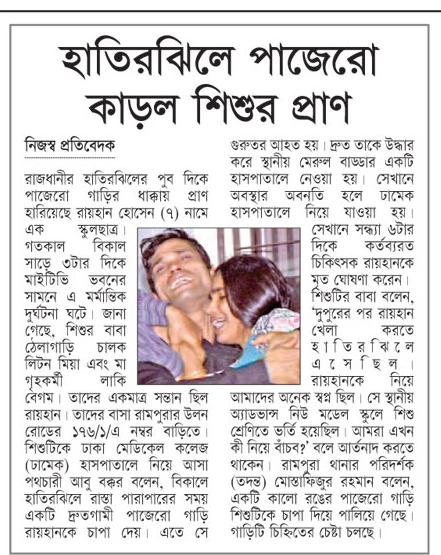 হাতিরঝিলে পাজেরো কাড়ল শিশুর প্রাণ

নিজস্ব প্রতিবেদক

রাজধানীর হাতিরঝিলের পুব দিকে পাজেরো গাড়ির ধাক্কায় প্রাণ হারিয়েছে রায়হান হোসেন (৭) নামে এক স্কুলছাত্র। গতকাল বিকাল সাড়ে ৩টার দিকে মাইটিভি ভবনের সামনে এ মর্মান্তিক দুর্ঘটনা ঘটে। জানা গেছে, শিশুর বাবা ঠেলাগাড়ি চালক লিটন মিয়া এবং মা গৃহকর্মী লাকি বেগম। তাদের একমাত্র সন্তান ছিল রায়হান। তাদের বাসা রামপুরার উলন রোডের ১৭৬/১/এ নম্বর বাড়িতে। শিশুটিকে ঢাকা মেডিকেল কলেজ (ঢামেক) হাসপাতালে নিয়ে আসা পথচারী আবু বক্কর বলেন, বিকালে হাতিরঝিলে রাস্তা পারাপারের সময় একটি দ্রুতগামী পাজেরো গাড়ি রায়হানকে চাপা দেয়। এতে সে গুরুতর আহত হয়। দ্রুত তাকে উদ্ধার করে স্থানীয় মেরুল বাড্ডার একটি হাসপাতালে নেওয়া হয়। সেখানে অবস্থার অবনতি হলে ঢামেক হাসপাতালে নিয়ে যাওয়া হয়। সেখানে সন্ধ্যা ৬টার দিকে কর্তব্যরত চিকিৎসক রায়হানকে মৃত ঘোষণা করেন। শিশুটির বাবা বলেন, 'দুপুরের পর রায়হান খেলা করতে হাতিরঝিলে এসেছিল। রায়হানকে নিয়ে আমাদের অনেক স্বপ্ন ছিল। সে স্থানীয় অ্যাডভান্স নিউ মডেল স্কুলে শিশু শ্রেণিতে ভর্তি হয়েছিল। আমরা এখন কী নিয়ে বাঁচব?' বলে আর্তনাদ করতে থাকেন। রামপুরা থানার পরিদর্শক (তদন্ত) মোস্তাফিজুর রহমান বলেন, একটি কালো রঙের পাজেরো গাড়ি শিশুটিকে চাপা দিয়ে পালিয়ে গেছে। গাড়িটি চিহ্নিতের চেষ্টা চলছে।